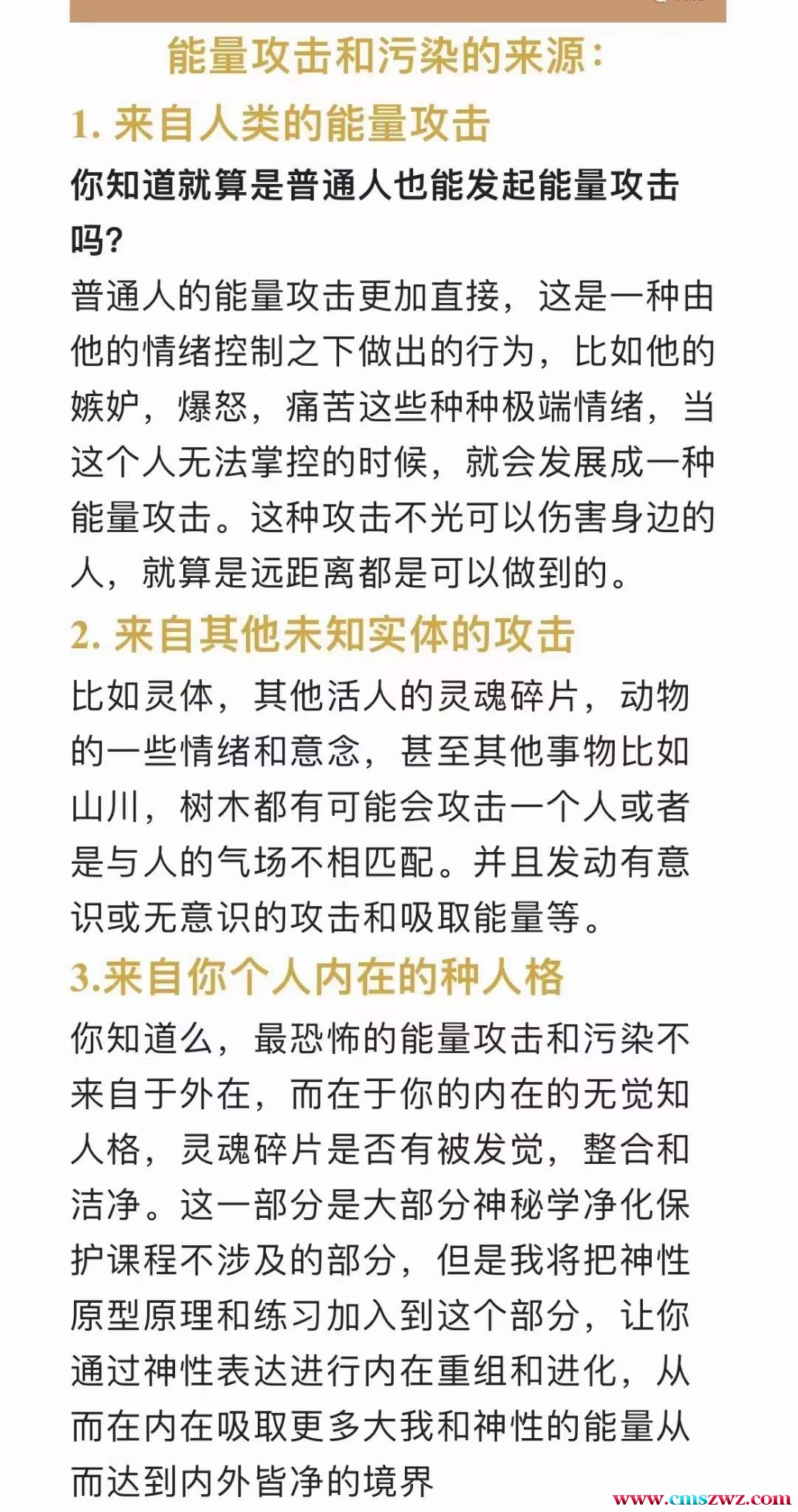 能量攻击和污染的来源：

1. 来自人类的能量攻击

你知道就算是普通人也能发起能量攻击吗？

普通人的能量攻击更加直接，这是一种由他的情绪控制之下做出的行为，比如他的嫉妒，爆怒，痛苦这些种种极端情绪，当这个人无法掌控的时候，就会发展成一种能量攻击。这种攻击不光可以伤害身边的人，就算是远距离都是可以做到的。

2. 来自其他未知实体的攻击

比如灵体，其他活人的灵魂碎片，动物的一些情绪和意念，甚至其他事物比如山川，树木都有可能会攻击一个人或者是与人的气场不相匹配。并且发动有意识或无意识的攻击和吸取能量等。

3.来自你个人内在的种人格

你知道么，最恐怖的能量攻击和污染不来自于外在，而在于你的内在的无觉知人格，灵魂碎片是否有被发觉，整合和洁净。这一部分是大部分神秘学净化保护课程不涉及的部分，但是我将把神性原型原理和练习加入到这个部分，让你通过神性表达进行内在重组和进化，从而在内在吸取更多大我和神性的能量从而达到内外皆净的境界

www.cmszwz.com